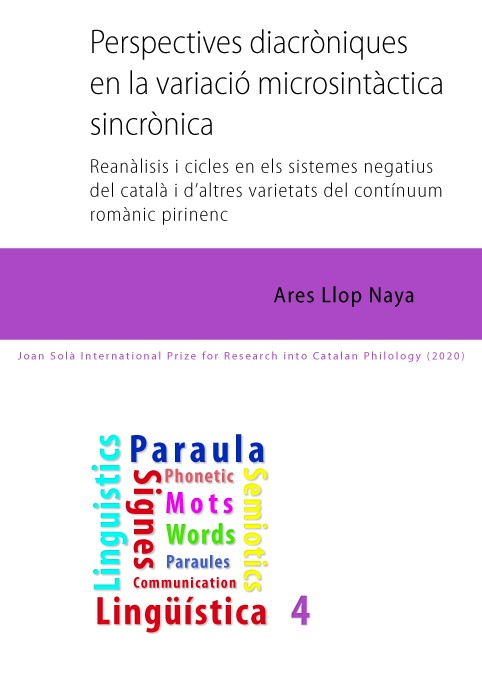 Perspectives diacròniques en la variació microsintàctica sincrònica

Reanàlisis i cicles en els sistemes negatius del català i d'altres varietats del contínuum romànic pirinenc

Ares Llop Naya

Joan Solà International Prize for Research into Catalan Philology (2020)

Linguistics
Paraula
Signes
Phonetic
Mots
Words
Paraules
Communication
Semiotics
Lingüística 4